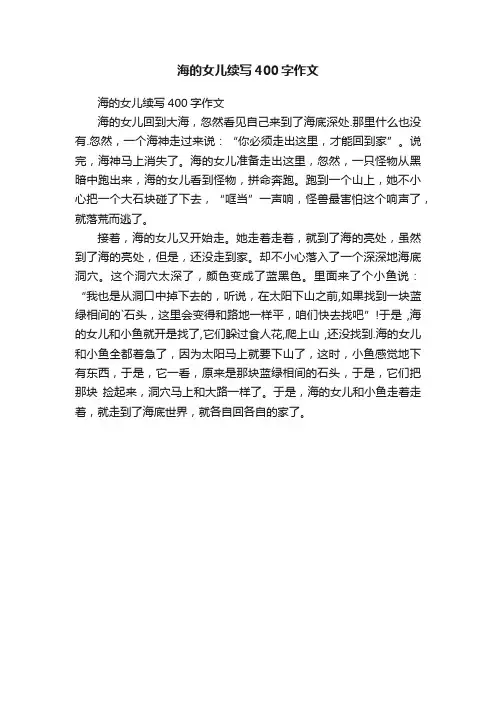 海的女儿续写400字作文

海的女儿续写400字作文

海的女儿回到大海，忽然看见自己来到了海底深处.那里什么也没有.忽然，一个海神走过来说：“你必须走出这里，才能回到家”。说完，海神马上消失了。海的女儿准备走出这里，忽然，一只怪物从黑暗中跑出来，海的女儿看到怪物，拼命奔跑。跑到一个山上，她不小心把一个大石块碰了下去，“哐当”一声响，怪兽最害怕这个响声了，就落荒而逃了。

接着，海的女儿又开始走。她走着走着，就到了海的亮处，虽然到了海的亮处，但是，还没走到家。却不小心落入了一个深深地海底洞穴。这个洞穴太深了，颜色变成了蓝黑色。里面来了个小鱼说：“我也是从洞口中掉下去的，听说，在太阳下山之前,如果找到一块蓝绿相间的`石头，这里会变得和路地一样平，咱们快去找吧”!于是 ,海的女儿和小鱼就开是找了,它们躲过食人花,爬上山 ,还没找到.海的女儿和小鱼全都着急了，因为太阳马上就要下山了，这时，小鱼感觉地下有东西，于是，它一看，原来是那块蓝绿相间的石头，于是，它们把那块 捡起来，洞穴马上和大路一样了。于是，海的女儿和小鱼走着走着，就走到了海底世界，就各自回各自的家了。